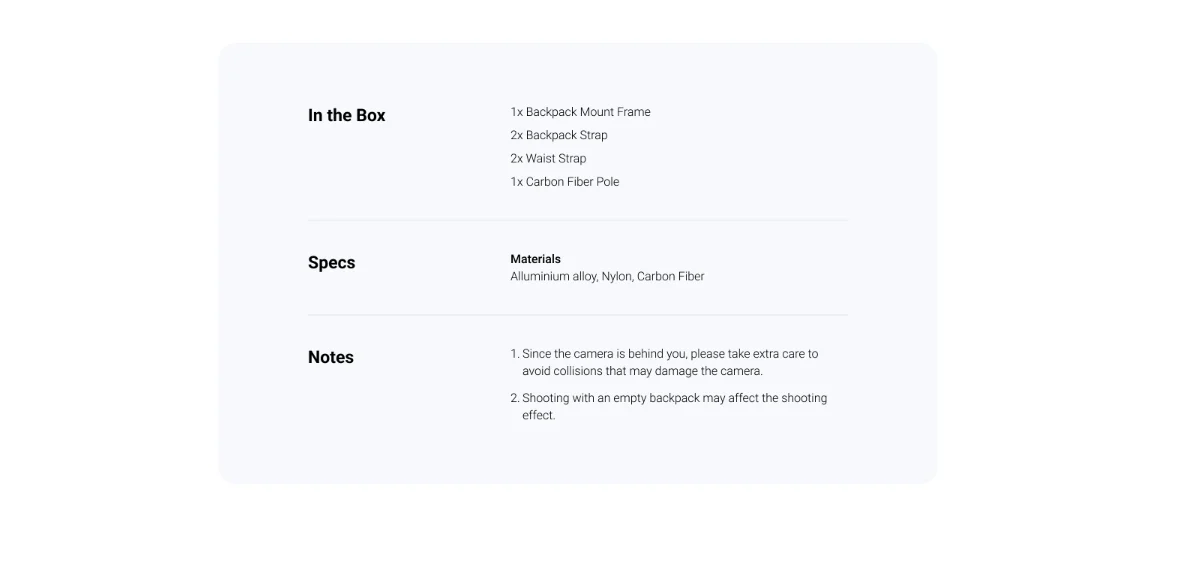 In the Box

1x Backpack Mount Frame
2x Backpack Strap
2x Waist Strap
1x Carbon Fiber Pole

Specs

Materials
Alluminium alloy, Nylon, Carbon Fiber

Notes

1. Since the camera is behind you, please take extra care to avoid collisions that may damage the camera.
2. Shooting with an empty backpack may affect the shooting effect.